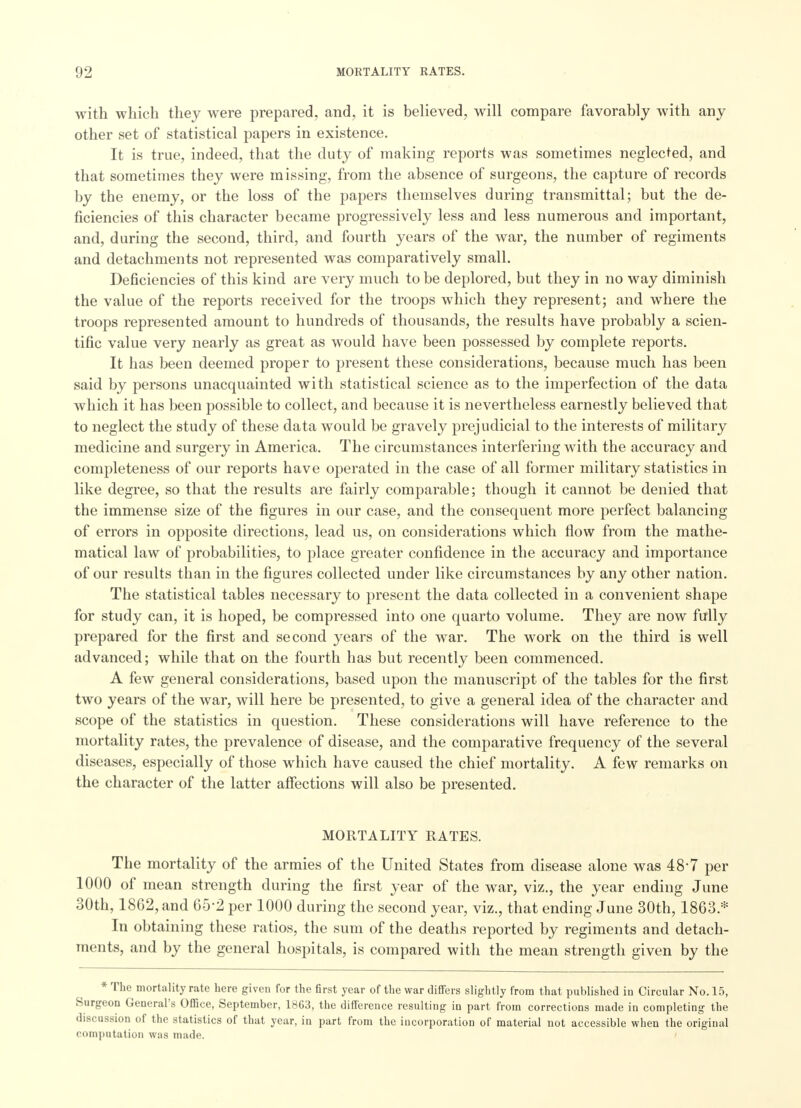 92 MORTALITY RATES.

with which they were prepared, and, it is believed, will compare favorably with any other set of statistical papers in existence.

It is true, indeed, that the duty of making reports was sometimes neglected, and that sometimes they were missing, from the absence of surgeons, the capture of records by the enemy, or the loss of the papers themselves during transmittal; but the deficiencies of this character became progressively less and less numerous and important, and, during the second, third, and fourth years of the war, the number of regiments and detachments not represented was comparatively small.

Deficiencies of this kind are very much to be deplored, but they in no way diminish the value of the reports received for the troops which they represent; and where the troops represented amount to hundreds of thousands, the results have probably a scientific value very nearly as great as would have been possessed by complete reports.

It has been deemed proper to present these considerations, because much has been said by persons unacquainted with statistical science as to the imperfection of the data which it has been possible to collect, and because it is nevertheless earnestly believed that to neglect the study of these data would be gravely prejudicial to the interests of military medicine and surgery in America. The circumstances interfering with the accuracy and completeness of our reports have operated in the case of all former military statistics in like degree, so that the results are fairly comparable; though it cannot be denied that the immense size of the figures in our case, and the consequent more perfect balancing of errors in opposite directions, lead us, on considerations which flow from the mathematical law of probabilities, to place greater confidence in the accuracy and importance of our results than in the figures collected under like circumstances by any other nation.

The statistical tables necessary to present the data collected in a convenient shape for study can, it is hoped, be compressed into one quarto volume. They are now fully prepared for the first and second years of the war. The work on the third is well advanced; while that on the fourth has but recently been commenced.

A few general considerations, based upon the manuscript of the tables for the first two years of the war, will here be presented, to give a general idea of the character and scope of the statistics in question. These considerations will have reference to the mortality rates, the prevalence of disease, and the comparative frequency of the several diseases, especially of those which have caused the chief mortality. A few remarks on the character of the latter affections will also be presented.

MORTALITY RATES.

The mortality of the armies of the United States from disease alone was 48·7 per 1000 of mean strength during the first year of the war, viz., the year ending June 30th, 1862, and 65·2 per 1000 during the second year, viz., that ending June 30th, 1863.*

In obtaining these ratios, the sum of the deaths reported by regiments and detachments, and by the general hospitals, is compared with the mean strength given by the

* The mortality rate here given for the first year of the war differs slightly from that published in Circular No. 15, Surgeon General's Office, September, 1863, the difference resulting in part from corrections made in completing the discussion of the statistics of that year, in part from the incorporation of material not accessible when the original computation was made.